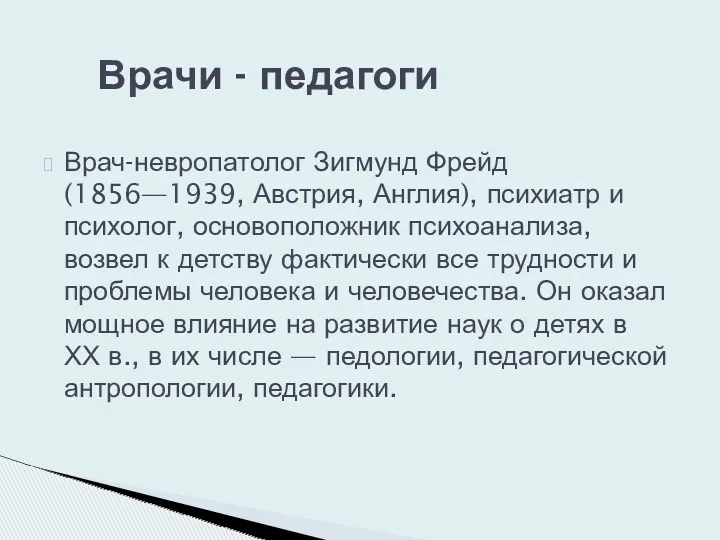 Врачи - педагоги

Врач-невропатолог Зигмунд Фрейд (1856—1939, Австрия, Англия), психиатр и психолог, основоположник психоанализа, возвел к детству фактически все трудности и проблемы человека и человечества. Он оказал мощное влияние на развитие наук о детях в XX в., в их числе — педологии, педагогической антропологии, педагогики.